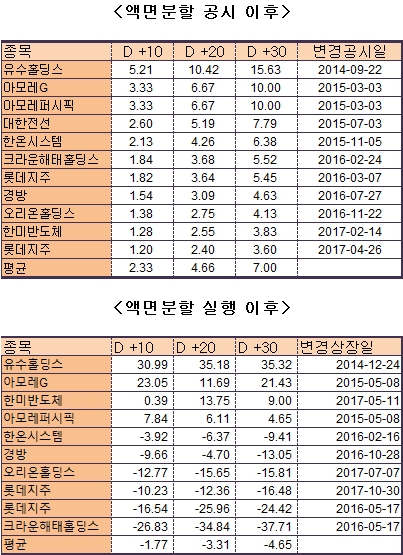 <액면분할 공시 이후>

| 종목 | D +10 | D +20 | D +30 | 변경공시일 |
|---|---|---|---|---|
| 유수홀딩스 | 5.21 | 10.42 | 15.63 | 2014-09-22 |
| 아모레G | 3.33 | 6.67 | 10.00 | 2015-03-03 |
| 아모레퍼시픽 | 3.33 | 6.67 | 10.00 | 2015-03-03 |
| 대한전선 | 2.60 | 5.19 | 7.79 | 2015-07-03 |
| 한온시스템 | 2.13 | 4.26 | 6.38 | 2015-11-05 |
| 크라운해태홀딩스 | 1.84 | 3.68 | 5.52 | 2016-02-24 |
| 롯데지주 | 1.82 | 3.64 | 5.45 | 2016-03-07 |
| 경방 | 1.54 | 3.09 | 4.63 | 2016-07-27 |
| 오리온홀딩스 | 1.38 | 2.75 | 4.13 | 2016-11-22 |
| 한미반도체 | 1.28 | 2.55 | 3.83 | 2017-02-14 |
| 롯데지주 | 1.20 | 2.40 | 3.60 | 2017-04-26 |
| 평균 | 2.33 | 4.66 | 7.00 | |

<액면분할 실행 이후>

| 종목 | D +10 | D +20 | D +30 | 변경상장일 |
|---|---|---|---|---|
| 유수홀딩스 | 30.99 | 35.18 | 35.32 | 2014-12-24 |
| 아모레G | 23.05 | 11.69 | 21.43 | 2015-05-08 |
| 한미반도체 | 0.39 | 13.75 | 9.00 | 2017-05-11 |
| 아모레퍼시픽 | 7.84 | 6.11 | 4.65 | 2015-05-08 |
| 한온시스템 | -3.92 | -6.37 | -9.41 | 2016-02-16 |
| 경방 | -9.66 | -4.70 | -13.05 | 2016-10-28 |
| 오리온홀딩스 | -12.77 | -15.65 | -15.81 | 2017-07-07 |
| 롯데지주 | -10.23 | -12.36 | -16.48 | 2017-10-30 |
| 롯데지주 | -16.54 | -25.96 | -24.42 | 2016-05-17 |
| 크라운해태홀딩스 | -26.83 | -34.84 | -37.71 | 2016-05-17 |
| 평균 | -1.77 | -3.31 | -4.65 | |